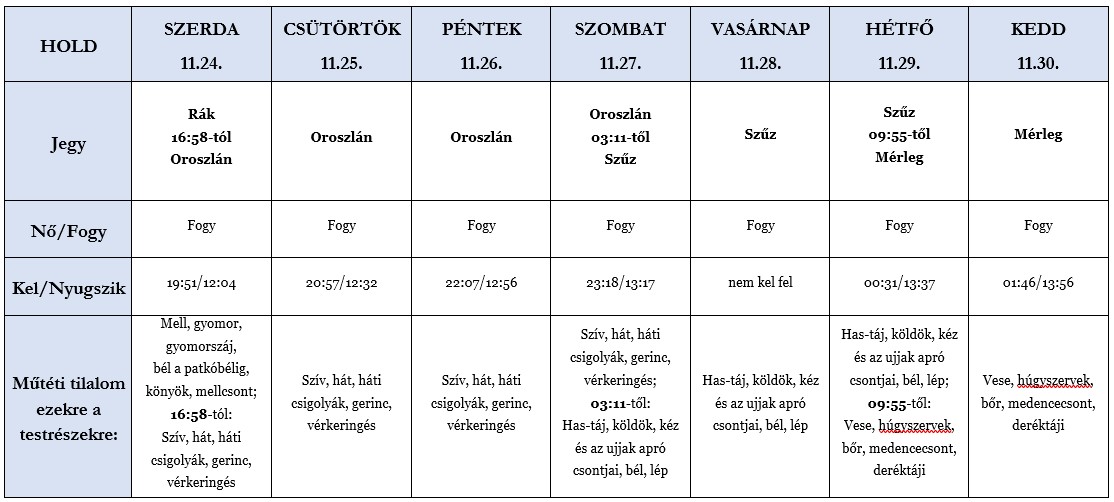 | HOLD | SZERDA 11.24. | CSÜTÖRTÖK 11.25. | PÉNTEK 11.26. | SZOMBAT 11.27. | VASÁRNAP 11.28. | HÉTFŐ 11.29. | KEDD 11.30. |
|---|---|---|---|---|---|---|---|
| Jegy | Rák 16:58-tól Oroszlán | Oroszlán | Oroszlán | Oroszlán 03:11-től Szűz | Szűz | Szűz 09:55-től Mérleg | Mérleg |
| Nő/Fogy | Fogy | Fogy | Fogy | Fogy | Fogy | Fogy | Fogy |
| Kel/Nyugszik | 19:51/12:04 | 20:57/12:32 | 22:07/12:56 | 23:18/13:17 | nem kel fel | 00:31/13:37 | 01:46/13:56 |
| Műtéti tilalom ezekre a testrészekre: | Mell, gyomor, gyomorszáj, bél a patkóbélig, könyök, mellcsont; 16:58-tól: Szív, hát, háti csigolyák, gerinc, vérkeringés | Szív, hát, háti csigolyák, gerinc, vérkeringés | Szív, hát, háti csigolyák, gerinc, vérkeringés | Szív, hát, háti csigolyák, gerinc, vérkeringés; 03:11-től: Has-táj, köldök, kéz és az ujjak apró csontjai, bél, lép | Has-táj, köldök, kéz és az ujjak apró csontjai, bél, lép | Has-táj, köldök, kéz és az ujjak apró csontjai, bél, lép; 09:55-től: Vese, húgyszervek, bőr, medencecsont, deréktáji | Vese, húgyszervek, bőr, medencecsont, deréktáji |